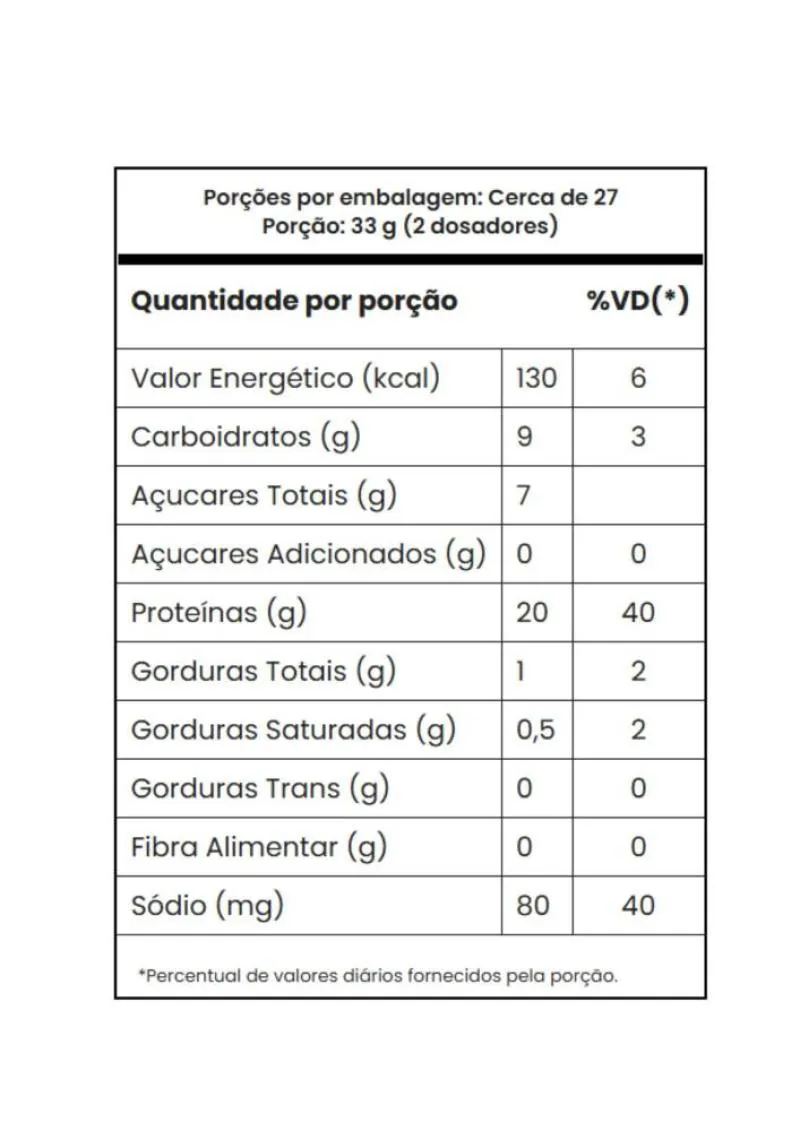 Porções por embalagem: Cerca de 27
Porção: 33 g (2 dosadores)

| Quantidade por porção | | %VD(*) |
|---|---|---|
| Valor Energético (kcal) | 130 | 6 |
| Carboidratos (g) | 9 | 3 |
| Açucares Totais (g) | 7 | |
| Açucares Adicionados (g) | 0 | 0 |
| Proteínas (g) | 20 | 40 |
| Gorduras Totais (g) | 1 | 2 |
| Gorduras Saturadas (g) | 0,5 | 2 |
| Gorduras Trans (g) | 0 | 0 |
| Fibra Alimentar (g) | 0 | 0 |
| Sódio (mg) | 80 | 40 |

*Percentual de valores diários fornecidos pela porção.